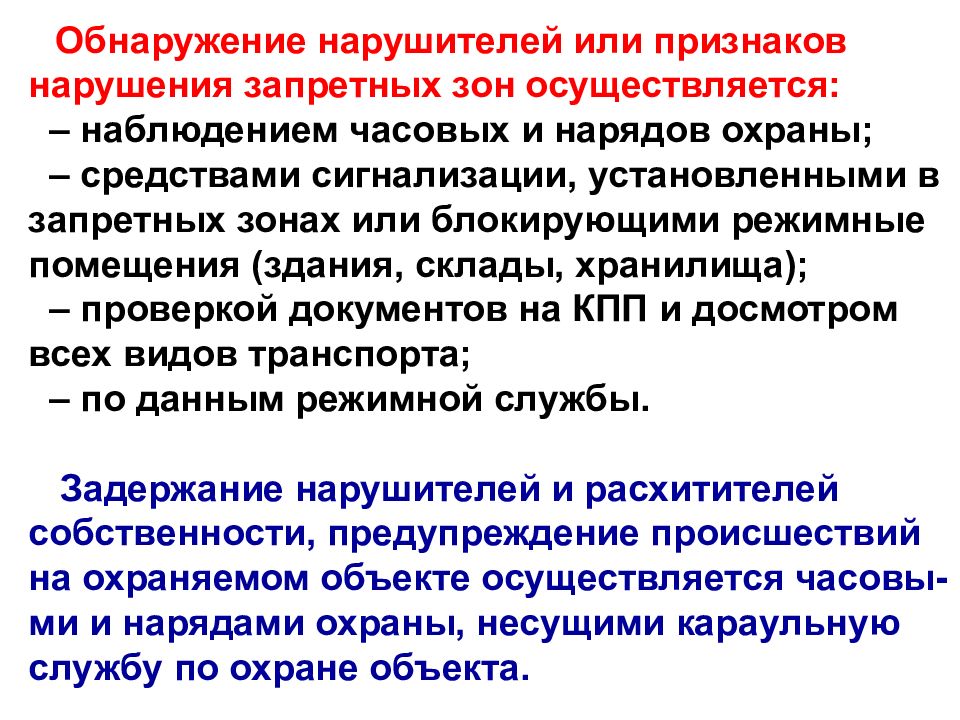 Обнаружение нарушителей или признаков нарушения запретных зон осуществляется:
– наблюдением часовых и нарядов охраны;
– средствами сигнализации, установленными в запретных зонах или блокирующими режимные помещения (здания, склады, хранилища);
– проверкой документов на КПП и досмотром всех видов транспорта;
– по данным режимной службы.

Задержание нарушителей и расхитителей собственности, предупреждение происшествий на охраняемом объекте осуществляется часовыми и нарядами охраны, несущими караульную службу по охране объекта.